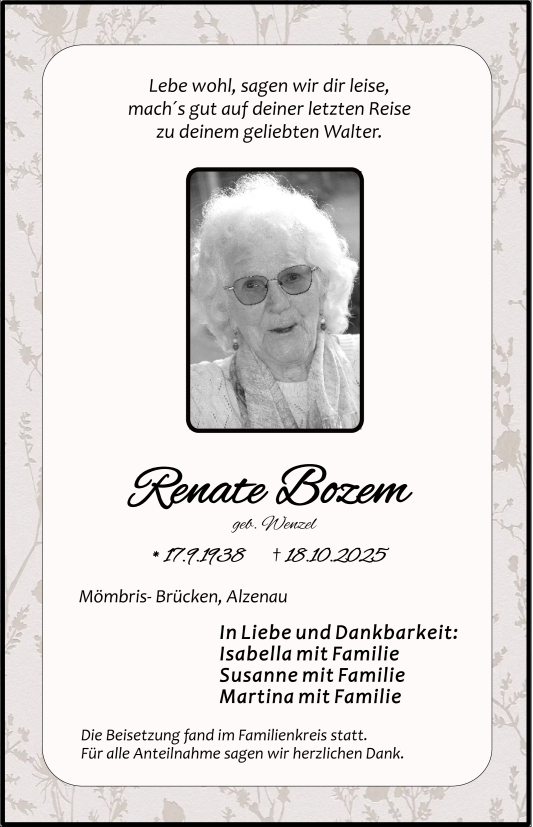 Lebe wohl, sagen wir dir leise,
mach´s gut auf deiner letzten Reise
zu deinem geliebten Walter.

Renate Bozem

geb. Wenzel

* 17.9.1938 † 18.10.2025

Mömbris- Brücken, Alzenau

In Liebe und Dankbarkeit:
Isabella mit Familie
Susanne mit Familie
Martina mit Familie

Die Beisetzung fand im Familienkreis statt.
Für alle Anteilnahme sagen wir herzlichen Dank.